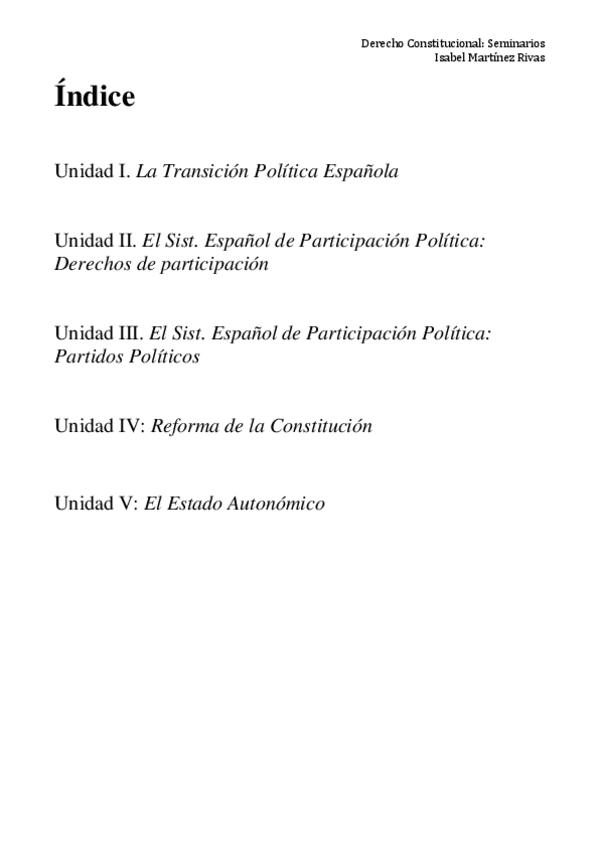 Derecho Constitucional: Seminarios
Isabel Martínez Rivas

Índice

Unidad I. La Transición Política Española

Unidad II. El Sist. Español de Participación Política: Derechos de participación

Unidad III. El Sist. Español de Participación Política: Partidos Políticos

Unidad IV: Reforma de la Constitución

Unidad V: El Estado Autonómico